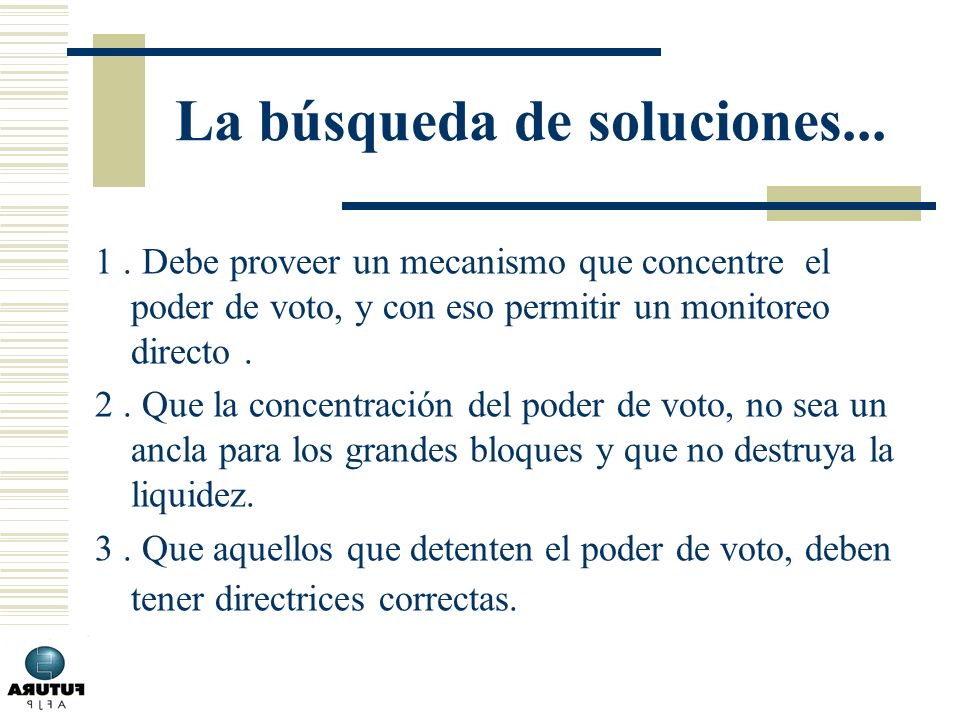 La búsqueda de soluciones...

1 . Debe proveer un mecanismo que concentre el poder de voto, y con eso permitir un monitoreo directo .

2 . Que la concentración del poder de voto, no sea un ancla para los grandes bloques y que no destruya la liquidez.

3 . Que aquellos que detenten el poder de voto, deben tener directrices correctas.

FUTURA
AFJP